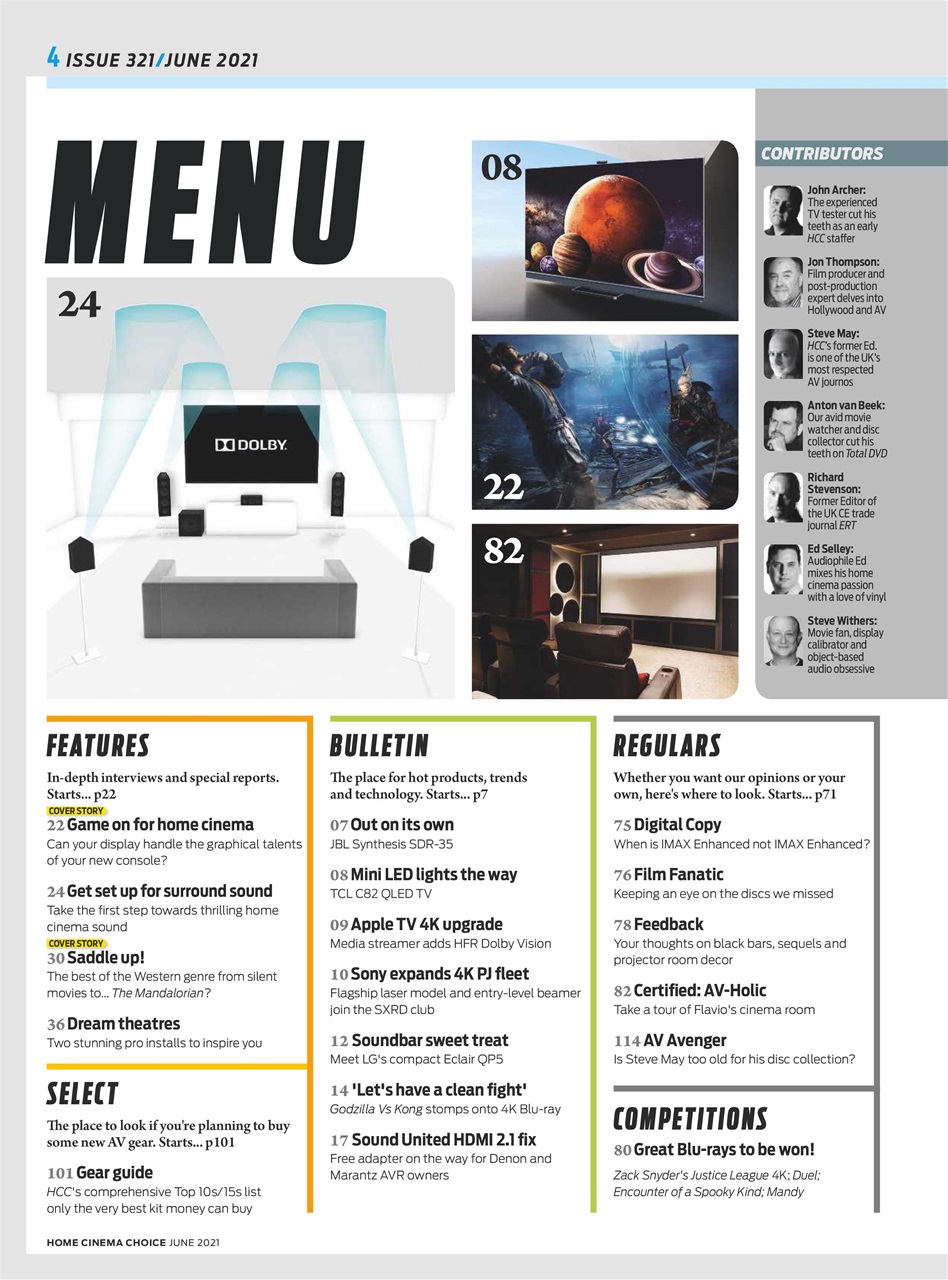 4 ISSUE 321/JUNE 2021

MENU

24

DOLBY

08

22

82

CONTRIBUTORS

John Archer: The experienced TV tester cut his teeth as an early HCC staffer

Jon Thompson: Film producer and post-production expert delves into Hollywood and AV

Steve May: HCC's former Ed. is one of the UK's most respected AV journos

Anton van Beek: Our avid movie watcher and disc collector cut his teeth on Total DVD

Richard Stevenson: Former Editor of the UK CE trade journal ERT

Ed Selley: Audiophile Ed mixes his home cinema passion with a love of vinyl

Steve Withers: Movie fan, display calibrator and object-based audio obsessive

FEATURES

In-depth interviews and special reports. Starts... p22

COVER STORY
22 Game on for home cinema
Can your display handle the graphical talents of your new console?

24 Get set up for surround sound
Take the first step towards thrilling home cinema sound

COVER STORY
30 Saddle up!
The best of the Western genre from silent movies to... The Mandalorian?

36 Dream theatres
Two stunning pro installs to inspire you

SELECT

The place to look if you're planning to buy some new AV gear. Starts... p101

101 Gear guide
HCC's comprehensive Top 10s/15s list only the very best kit money can buy

BULLETIN

The place for hot products, trends and technology. Starts... p7

07 Out on its own
JBL Synthesis SDR-35

08 Mini LED lights the way
TCL C82 QLED TV

09 Apple TV 4K upgrade
Media streamer adds HFR Dolby Vision

10 Sony expands 4K PJ fleet
Flagship laser model and entry-level beamer join the SXRD club

12 Soundbar sweet treat
Meet LG's compact Eclair QP5

14 'Let's have a clean fight'
Godzilla Vs Kong stomps onto 4K Blu-ray

17 Sound United HDMI 2.1 fix
Free adapter on the way for Denon and Marantz AVR owners

REGULARS

Whether you want our opinions or your own, here's where to look. Starts... p71

75 Digital Copy
When is IMAX Enhanced not IMAX Enhanced?

76 Film Fanatic
Keeping an eye on the discs we missed

78 Feedback
Your thoughts on black bars, sequels and projector room decor

82 Certified: AV-Holic
Take a tour of Flavio's cinema room

114 AV Avenger
Is Steve May too old for his disc collection?

COMPETITIONS

80 Great Blu-rays to be won!
Zack Snyder's Justice League 4K; Duel; Encounter of a Spooky Kind; Mandy

HOME CINEMA CHOICE JUNE 2021